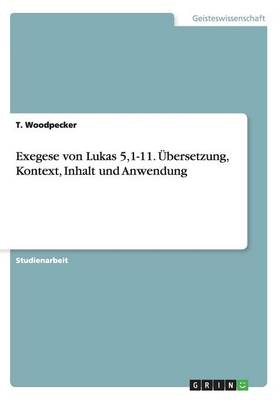 Geisteswissenschaft

T. Woodpecker

Exegese von Lukas 5,1-11. Übersetzung, Kontext, Inhalt und Anwendung

Studienarbeit

GRIN